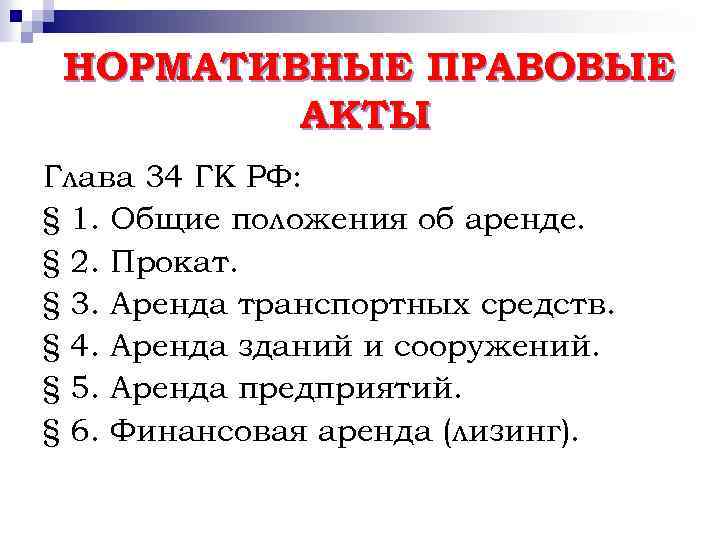 НОРМАТИВНЫЕ ПРАВОВЫЕ АКТЫ

Глава 34 ГК РФ:
§ 1. Общие положения об аренде.
§ 2. Прокат.
§ 3. Аренда транспортных средств.
§ 4. Аренда зданий и сооружений.
§ 5. Аренда предприятий.
§ 6. Финансовая аренда (лизинг).